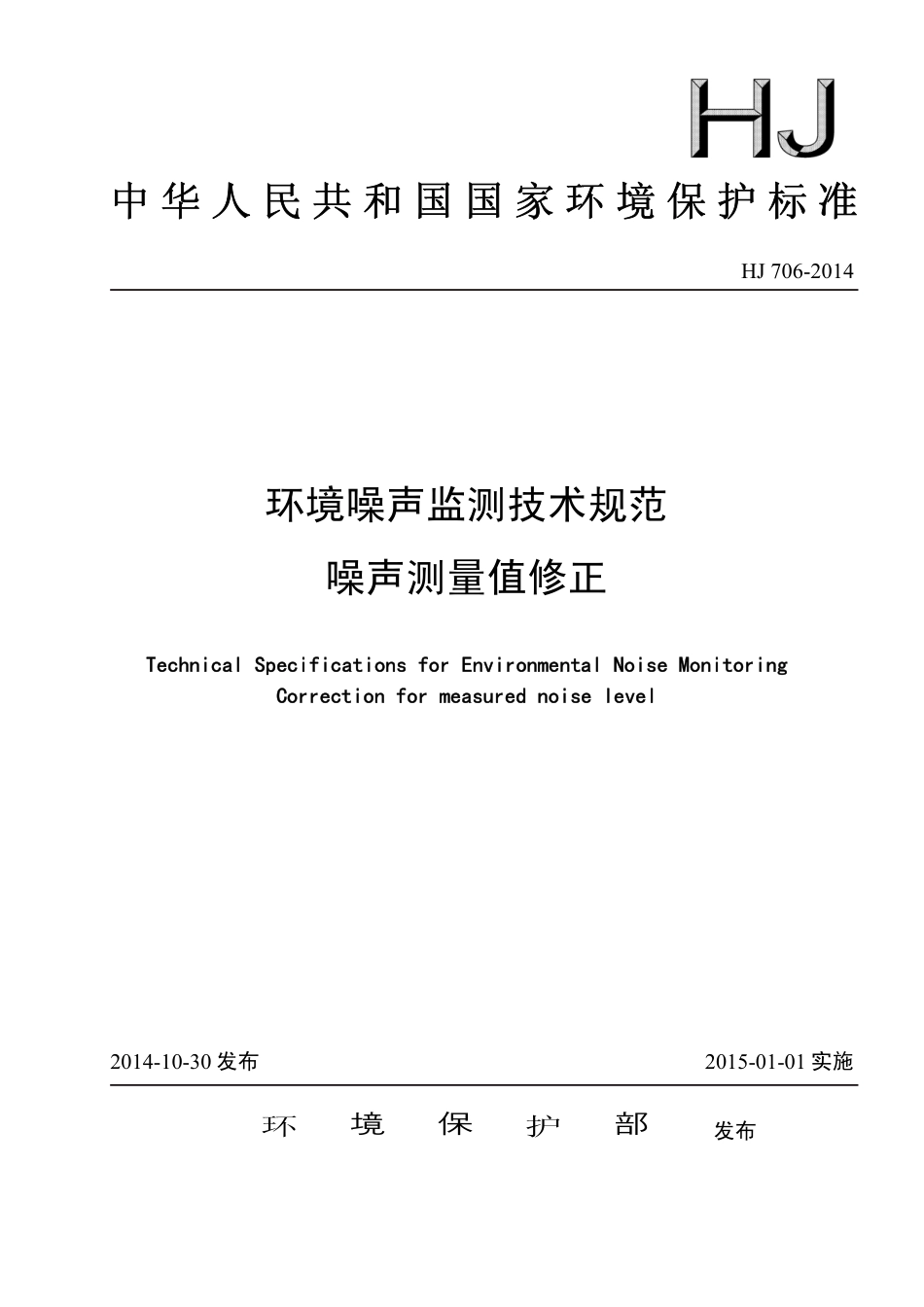 HJ

中华人民共和国国家环境保护标准

HJ 706-2014

环境噪声监测技术规范
噪声测量值修正

Technical Specifications for Environmental Noise Monitoring
Correction for measured noise level

2014-10-30 发布

2015-01-01 实施

环 境 保 护 部 发布